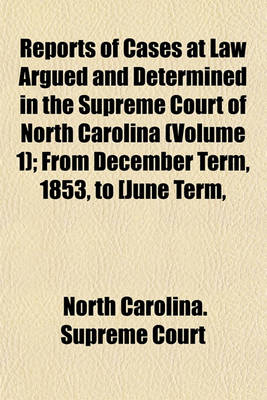 Reports of Cases at Law Argued and Determined in the Supreme Court of North Carolina (Volume 1); From December Term, 1853, to [June Term,

North Carolina. Supreme Court